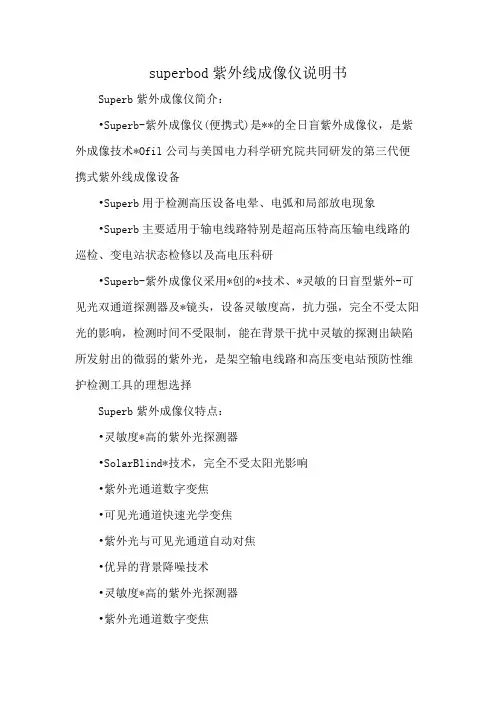 superbod 紫外线成像仪说明书

Superb 紫外成像仪简介：

•Superb-紫外成像仪(便携式)是**的全日盲紫外成像仪，是紫外成像技术*Ofil 公司与美国电力科学研究院共同研发的第三代便携式紫外线成像设备

•Superb 用于检测高压设备电晕、电弧和局部放电现象

•Superb 主要适用于输电线路特别是超高压特高压输电线路的巡检、变电站状态检修以及高电压科研

•Superb-紫外成像仪采用*创的*技术、*灵敏的日盲型紫外-可见光双通道探测器及*镜头，设备灵敏度高，抗力强，完全不受太阳光的影响，检测时间不受限制，能在背景干扰中灵敏的探测出缺陷所发射出的微弱的紫外光，是架空输电线路和高压变电站预防性维护检测工具的理想选择

Superb 紫外成像仪特点：

•灵敏度*高的紫外光探测器

•SolarBlind*技术，完全不受太阳光影响

•紫外光通道数字变焦

•可见光通道快速光学变焦

•紫外光与可见光通道自动对焦

•优异的背景降噪技术

•灵敏度*高的紫外光探测器

•紫外光通道数字变焦